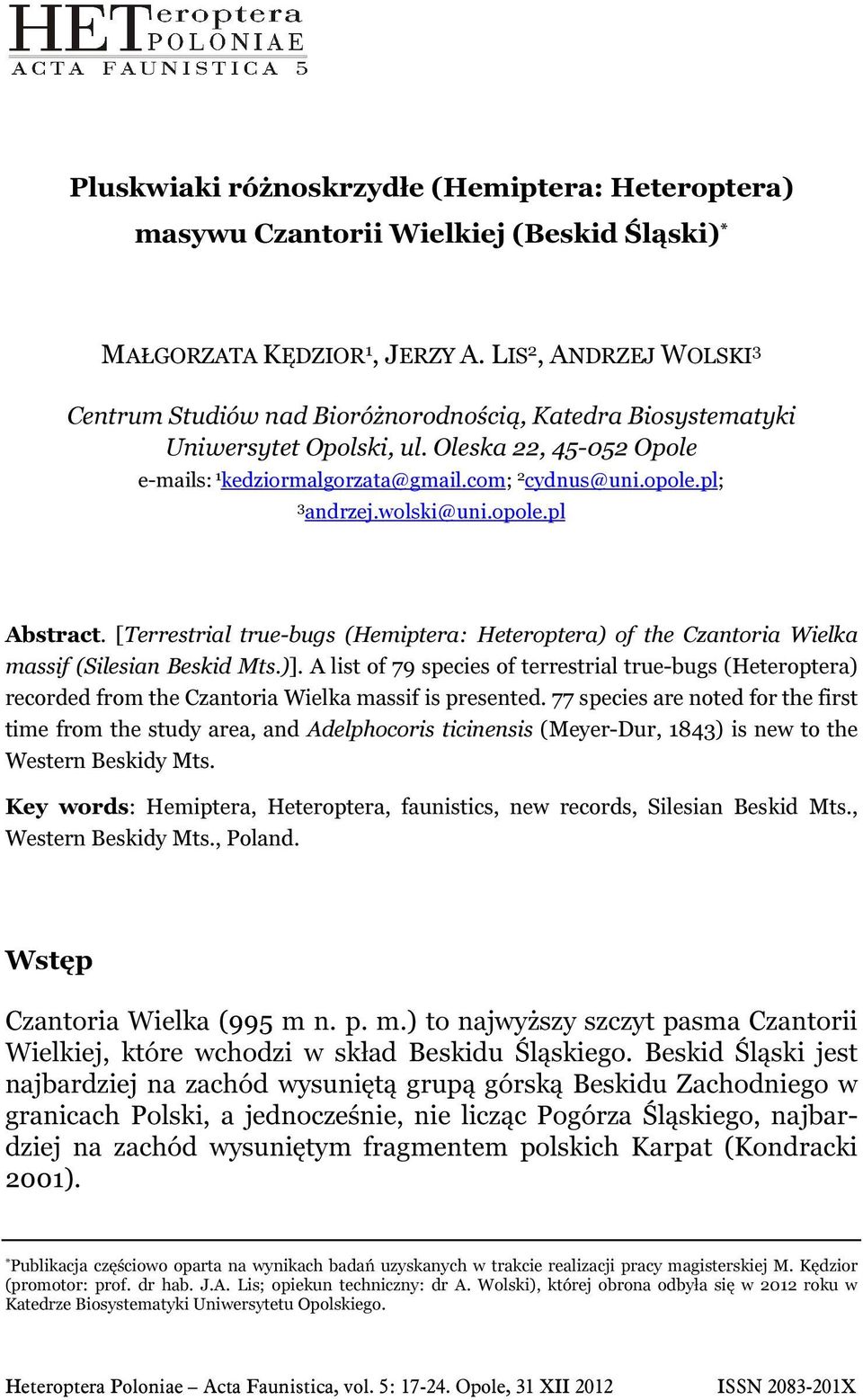 HETeroptera POLONIAE
ACTA FAUNISTICA 5

Pluskwiaki różnoskrzydłe (Hemiptera: Heteroptera) masywu Czantorii Wielkiej (Beskid Śląski)*

MAŁGORZATA KĘDZIOR¹, JERZY A. LIS², ANDRZEJ WOLSKI³

Centrum Studiów nad Bioróżnorodnością, Katedra Biosystematyki Uniwersytet Opolski, ul. Oleska 22, 45-052 Opole
e-mails: ¹kedziormalgorzata@gmail.com; ²cydnus@uni.opole.pl; ³andrzej.wolski@uni.opole.pl

Abstract. [Terrestrial true-bugs (Hemiptera: Heteroptera) of the Czantoria Wielka massif (Silesian Beskid Mts.)]. A list of 79 species of terrestrial true-bugs (Heteroptera) recorded from the Czantoria Wielka massif is presented. 77 species are noted for the first time from the study area, and Adelphocoris ticinensis (Meyer-Dur, 1843) is new to the Western Beskidy Mts.

Key words: Hemiptera, Heteroptera, faunistics, new records, Silesian Beskid Mts., Western Beskidy Mts., Poland.

Wstęp

Czantoria Wielka (995 m n. p. m.) to najwyższy szczyt pasma Czantorii Wielkiej, które wchodzi w skład Beskidu Śląskiego. Beskid Śląski jest najbardziej na zachód wysuniętą grupą górską Beskidu Zachodniego w granicach Polski, a jednocześnie, nie licząc Pogórza Śląskiego, najbardziej na zachód wysuniętym fragmentem polskich Karpat (Kondracki 2001).

*Publikacja częściowo oparta na wynikach badań uzyskanych w trakcie realizacji pracy magisterskiej M. Kędzior (promotor: prof. dr hab. J.A. Lis; opiekun techniczny: dr A. Wolski), której obrona odbyła się w 2012 roku w Katedrze Biosystematyki Uniwersytetu Opolskiego.

Heteroptera Poloniae – Acta Faunistica, vol. 5: 17-24. Opole, 31 XII 2012 ISSN 2083-201X